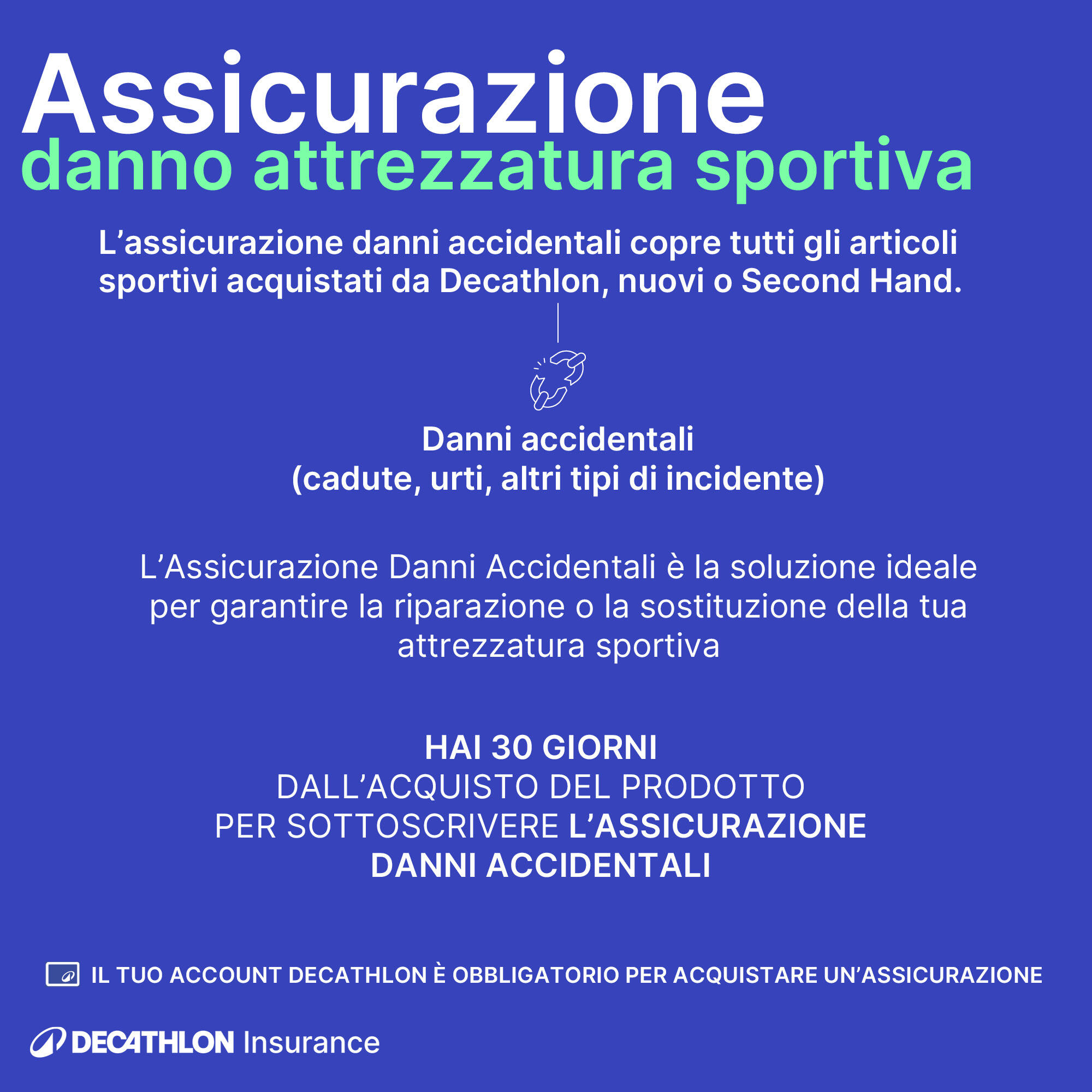 Assicurazione
danno attrezzatura sportiva

L’assicurazione danni accidentali copre tutti gli articoli sportivi acquistati da Decathlon, nuovi o Second Hand.

Danni accidentali
(cadute, urti, altri tipi di incidente)

L’Assicurazione Danni Accidentali è la soluzione ideale per garantire la riparazione o la sostituzione della tua attrezzatura sportiva

HAI 30 GIORNI
DALL’ACQUISTO DEL PRODOTTO
PER SOTTOSCRIVERE L’ASSICURAZIONE DANNI ACCIDENTALI

IL TUO ACCOUNT DECATHLON È OBBLIGATORIO PER ACQUISTARE UN’ASSICURAZIONE

DECATHLON Insurance